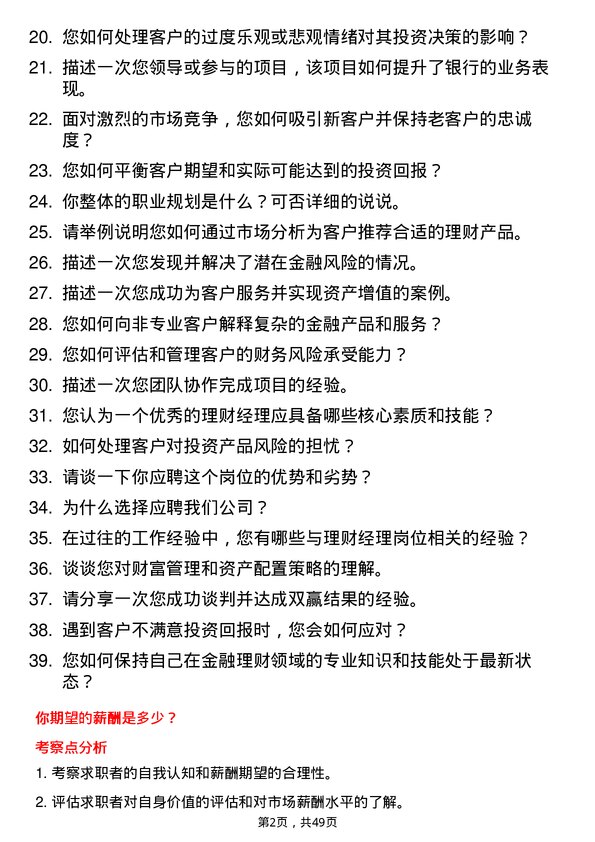 20. 您如何处理客户的过度乐观或悲观情绪对其投资决策的影响？

21. 描述一次您领导或参与的项目，该项目如何提升了银行的业务表现。

22. 面对激烈的市场竞争，您如何吸引新客户并保持老客户的忠诚度？

23. 您如何平衡客户期望和实际可能达到的投资回报？

24. 你整体的职业规划是什么？可否详细的说说。

25. 请举例说明您如何通过市场分析为客户推荐合适的理财产品。

26. 描述一次您发现并解决了潜在金融风险的情况。

27. 描述一次您成功为客户服务并实现资产增值的案例。

28. 您如何向非专业客户解释复杂的金融产品和服务？

29. 您如何评估和管理客户的财务风险承受能力？

30. 描述一次您团队协作完成项目的经验。

31. 您认为一个优秀的理财经理应具备哪些核心素质和技能？

32. 如何处理客户对投资产品风险的担忧？

33. 请谈一下你应聘这个岗位的优势和劣势？

34. 为什么选择应聘我们公司？

35. 在过往的工作经验中，您有哪些与理财经理岗位相关的经验？

36. 谈谈您对财富管理和资产配置策略的理解。

37. 请分享一次您成功谈判并达成双赢结果的经验。

38. 遇到客户不满意投资回报时，您会如何应对？

39. 您如何保持自己在金融理财领域的专业知识和技能处于最新状态？

你期望的薪酬是多少？

考察点分析

1. 考察求职者的自我认知和薪酬期望的合理性。

2. 评估求职者对自身价值的评估和对市场薪酬水平的了解。

第2页，共49页